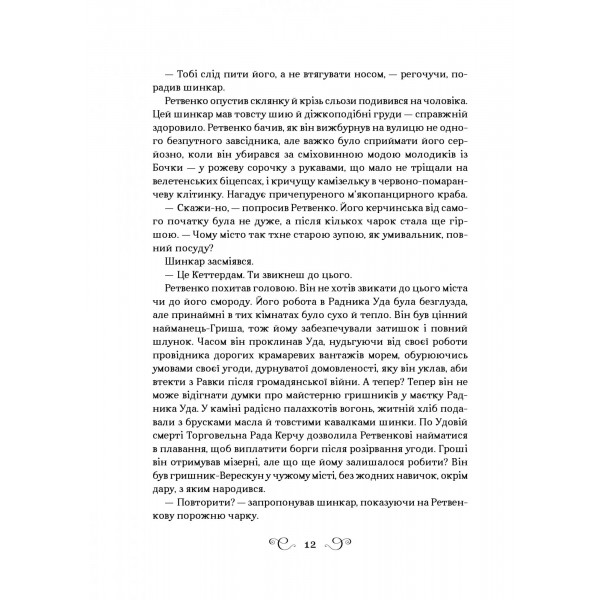 — Тобі слід пити його, а не втягувати носом, — регочучи, порадив шинкар.

Ретвенко опустив склянку й крізь сльози подивився на чоловіка. Цей шинкар мав товсту шию й діжкоподібні груди — справжній здоровило. Ретвенко бачив, як він вижбурнув на вулицю не одного безпутного завсідника, але важко було сприймати його серйозно, коли він убирався за сміховинною модою молодиків із Бочки — у рожеву сорочку з рукавами, що мало не тріщали на велетенських біцепсах, і кричущу камізельку в червоно-помаранчеву клітинку. Нагадує причепуреного м'якопанцирного краба.

— Скажи-но, — попросив Ретвенко. Його керчинська від самого початку була не дуже, а після кількох чарок стала ще гіршою. — Чому місто так тхне старою зупою, як умивальник, повний посуду?

Шинкар засміявся.

— Це Кеттердам. Ти звикнеш до цього.

Ретвенко похитав головою. Він не хотів звикати до цього міста чи до його смороду. Його робота в Радника Уда була безглузда, але принаймні в тих кімнатах було сухо й тепло. Він був цінний найманець-Гриша, тож йому забезпечували затишок і повний шлунок. Часом він проклинав Уда, нудьгуючи від своєї роботи провідника дорогих крамаревих вантажів морем, обурюючись умовами своєї угоди, дурнуватої домовленості, яку він уклав, аби втекти з Равки після громадянської війни. А тепер? Тепер він не може відігнати думки про майстерню гришників у маєтку Радника Уда. У каміні радісно палахкотів вогонь, житній хліб подавали з брусками масла й товстими кавалками шинки. По Удовій смерті Торговельна Рада Керчу дозволила Ретвенкові найматися в плавання, щоб виплатити борги після розірвання угоди. Гроші він отримував мізерні, але що ще йому залишалося робити? Він був гришник-Верескун у чужому місті, без жодних навичок, окрім дару, з яким народився.

— Повторити? — запропонував шинкар, показуючи на Ретвенкову порожню чарку.

12